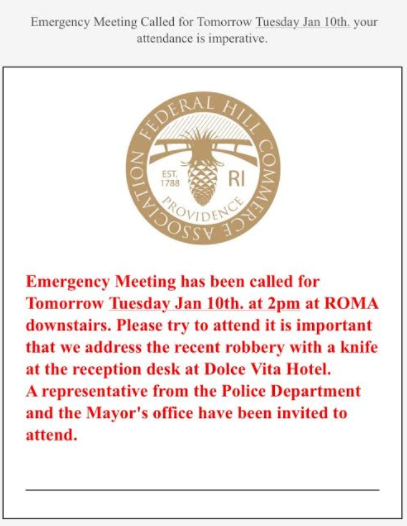 Emergency Meeting Called for Tomorrow Tuesday Jan 10th. your attendance is imperative.

FEDERAL HILL COMMERCE ASSOCIATION
EST. 1788
RI
PROVIDENCE

Emergency Meeting has been called for Tomorrow Tuesday Jan 10th. at 2pm at ROMA downstairs. Please try to attend it is important that we address the recent robbery with a knife at the reception desk at Dolce Vita Hotel.
A representative from the Police Department and the Mayor's office have been invited to attend.